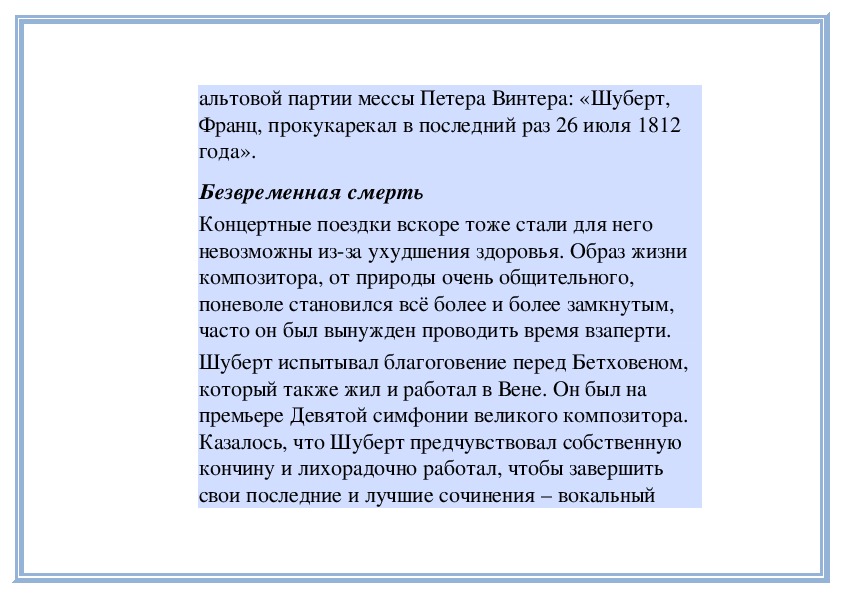 альтовой партии мессы Петера Винтера: «Шуберт, Франц, прокукарекал в последний раз 26 июля 1812 года».

Безвременная смерть

Концертные поездки вскоре тоже стали для него невозможны из-за ухудшения здоровья. Образ жизни композитора, от природы очень общительного, поневоле становился всё более и более замкнутым, часто он был вынужден проводить время взаперти.

Шуберт испытывал благоговение перед Бетховеном, который также жил и работал в Вене. Он был на премьере Девятой симфонии великого композитора. Казалось, что Шуберт предчувствовал собственную кончину и лихорадочно работал, чтобы завершить свои последние и лучшие сочинения – вокальный